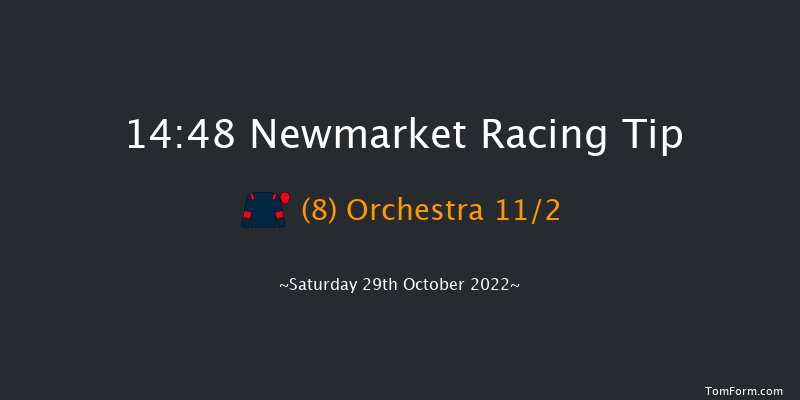 14:48 Newmarket Racing Tip

(8) Orchestra 11/2

~Saturday 29th October 2022~

TomForm.com